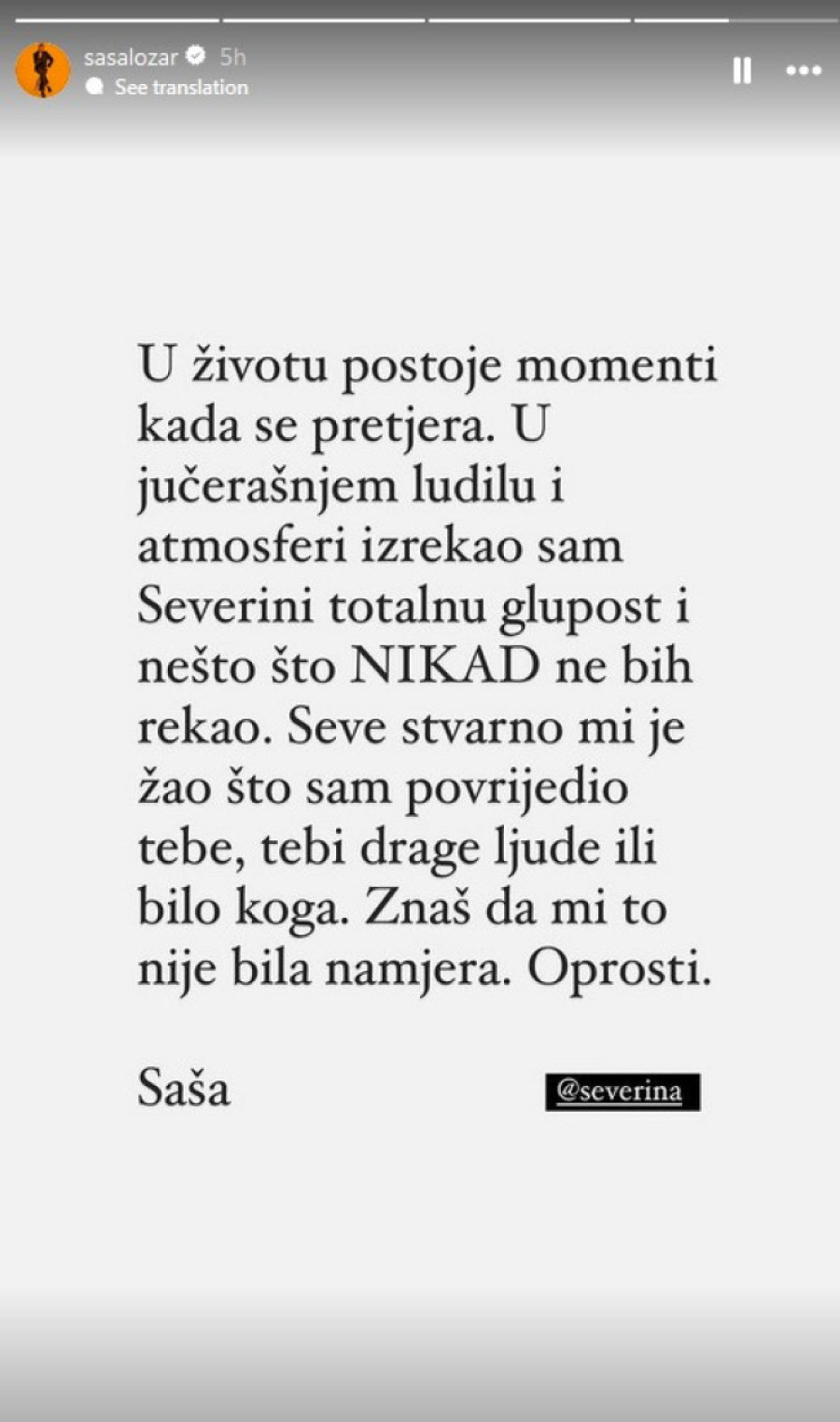 sasalozar 5h
See translation

U životu postoje momenti kada se pretjera. U jučerašnjem ludilu i atmosferi izrekao sam Severini totalnu glupost i nešto što NIKAD ne bih rekao. Seve stvarno mi je žao što sam povrijedio tebe, tebi drage ljude ili bilo koga. Znaš da mi to nije bila namjera. Oprosti.

Saša

@severina